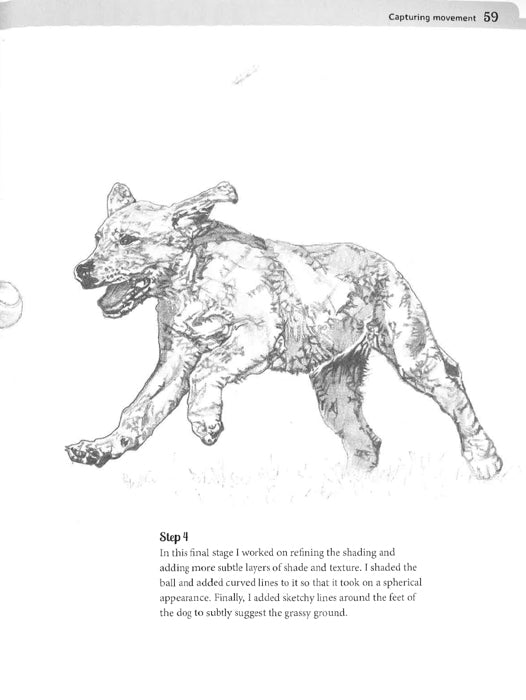 Capturing movement 59

Step 4

In this final stage I worked on refining the shading and adding more subtle layers of shade and texture. I shaded the ball and added curved lines to it so that it took on a spherical appearance. Finally, I added sketchy lines around the feet of the dog to subtly suggest the grassy ground.